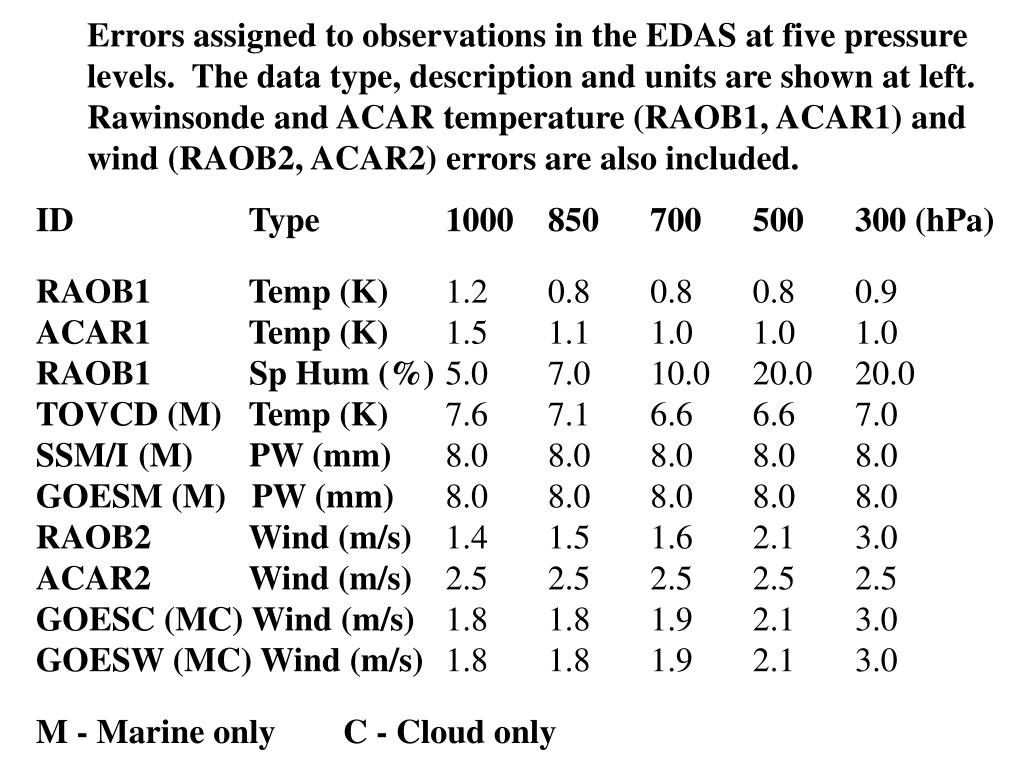 Errors assigned to observations in the EDAS at five pressure levels. The data type, description and units are shown at left. Rawinsonde and ACAR temperature (RAOB1, ACAR1) and wind (RAOB2, ACAR2) errors are also included.

| ID | Type | 1000 | 850 | 700 | 500 | 300 (hPa) |
|---|---|---|---|---|---|---|
| RAOB1 | Temp (K) | 1.2 | 0.8 | 0.8 | 0.8 | 0.9 |
| ACAR1 | Temp (K) | 1.5 | 1.1 | 1.0 | 1.0 | 1.0 |
| RAOB1 | Sp Hum (%) | 5.0 | 7.0 | 10.0 | 20.0 | 20.0 |
| TOVCD (M) | Temp (K) | 7.6 | 7.1 | 6.6 | 6.6 | 7.0 |
| SSM/I (M) | PW (mm) | 8.0 | 8.0 | 8.0 | 8.0 | 8.0 |
| GOESM (M) | PW (mm) | 8.0 | 8.0 | 8.0 | 8.0 | 8.0 |
| RAOB2 | Wind (m/s) | 1.4 | 1.5 | 1.6 | 2.1 | 3.0 |
| ACAR2 | Wind (m/s) | 2.5 | 2.5 | 2.5 | 2.5 | 2.5 |
| GOESC (MC) | Wind (m/s) | 1.8 | 1.8 | 1.9 | 2.1 | 3.0 |
| GOESW (MC) | Wind (m/s) | 1.8 | 1.8 | 1.9 | 2.1 | 3.0 |

M - Marine only C - Cloud only